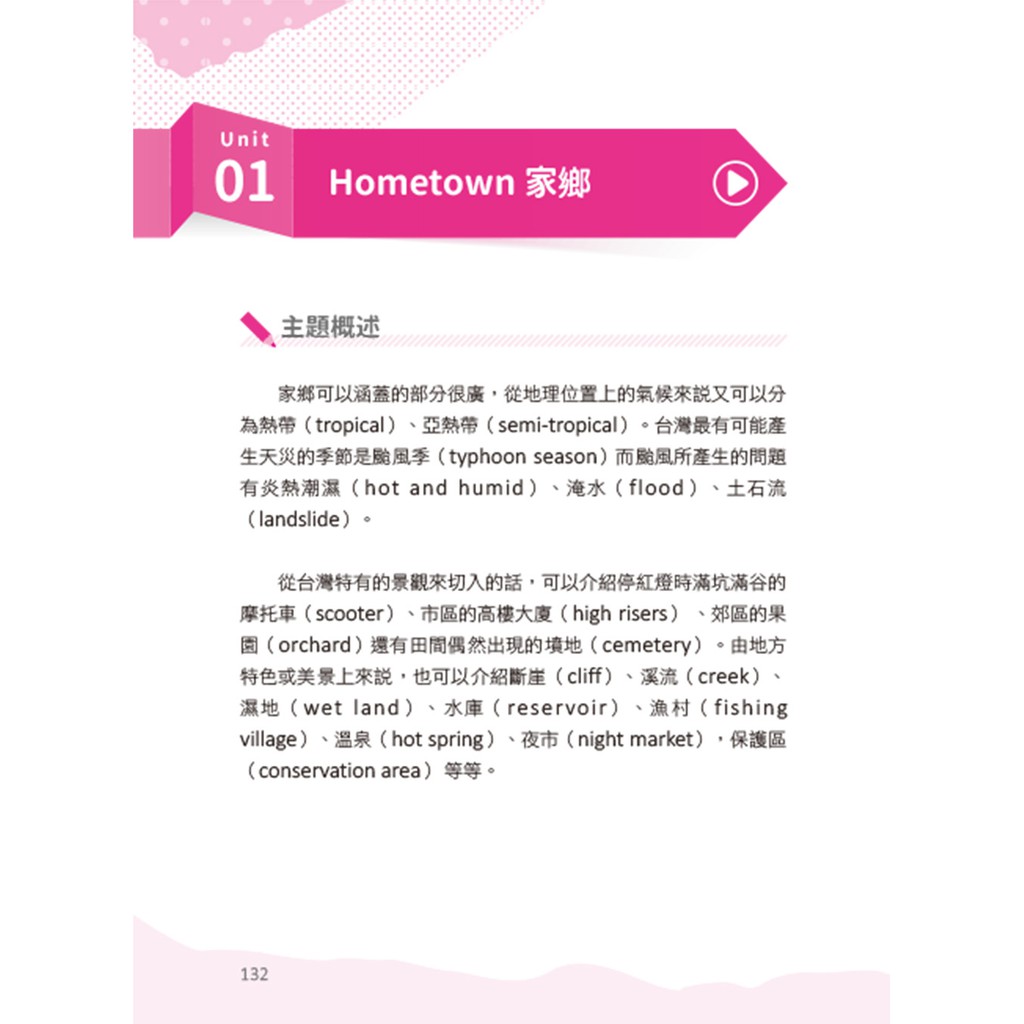 Unit
01
Hometown 家鄉

主題概述

家鄉可以涵蓋的部分很廣，從地理位置上的氣候來說又可以分為熱帶（tropical）、亞熱帶（semi-tropical）。台灣最有可能產生天災的季節是颱風季（typhoon season）而颱風所產生的問題有炎熱潮濕（hot and humid）、淹水（flood）、土石流（landslide）。

從台灣特有的景觀來切入的話，可以介紹停紅燈時滿坑滿谷的摩托車（scooter）、市區的高樓大廈（high risers）、郊區的果園（orchard）還有田間偶然出現的墳地（cemetery）。由地方特色或美景上來說，也可以介紹斷崖（cliff）、溪流（creek）、濕地（wet land）、水庫（reservoir）、漁村（fishing village）、溫泉（hot spring）、夜市（night market），保護區（conservation area）等等。

132